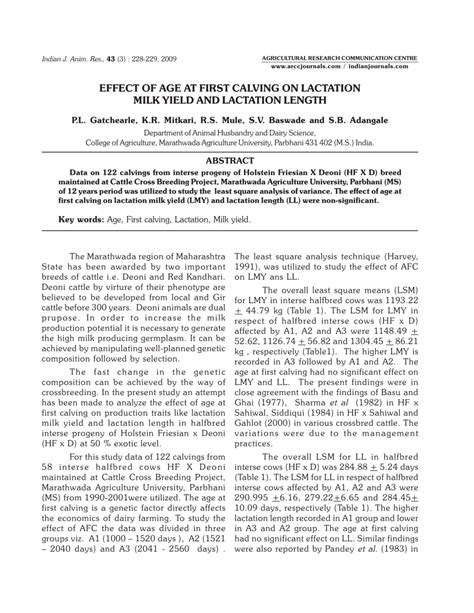 Indian J. Anim. Res., 43 (3) : 228-229, 2009

AGRICULTURAL RESEARCH COMMUNICATION CENTRE
www.arccjournals.com / indianjournals.com

EFFECT OF AGE AT FIRST CALVING ON LACTATION MILK YIELD AND LACTATION LENGTH

P.L. Gatchearle, K.R. Mitkari, R.S. Mule, S.V. Baswade and S.B. Adangale

Department of Animal Husbandry and Dairy Science,
College of Agriculture, Marathwada Agriculture University, Parbhani 431 402 (M.S.) India.

ABSTRACT

Data on 122 calvings from interse progeny of Holstein Friesian X Deoni (HF X D) breed maintained at Cattle Cross Breeding Project, Marathwada Agriculture University, Parbhani (MS) of 12 years period was utilized to study the least square analysis of variance. The effect of age at first calving on lactation milk yield (LMY) and lactation length (LL) were non-significant.

Key words: Age, First calving, Lactation, Milk yield.

The Marathwada region of Maharashtra State has been awarded by two important breeds of cattle i.e. Deoni and Red Kandhari. Deoni cattle by virture of their phenotype are believed to be developed from local and Gir cattle before 300 years. Deoni animals are dual prupose. In order to increase the milk production potential it is necessary to generate the high milk producing germplasm. It can be achieved by manipulating well-planned genetic composition followed by selection.

The fast change in the genetic composition can be achieved by the way of crossbreeding. In the present study an attempt has been made to analyze the effect of age at first calving on production traits like lactation milk yield and lactation length in halfbred interse progeny of Holstein Friesian x Deoni (HF x D) at 50 % exotic level.

For this study data of 122 calvings from 58 interse halfbred cows HF X Deoni maintained at Cattle Cross Breeding Project, Marathwada Agriculture University, Parbhani (MS) from 1990-2001were utilized. The age at first calving is a genetic factor directly affects the economics of dairy farming. To study the effect of AFC the data was divided in three groups viz. A1 (1000 – 1520 days ), A2 (1521 – 2040 days) and A3 (2041 - 2560 days) . The least square analysis technique (Harvey, 1991), was utilized to study the effect of AFC on LMY ans LL.

The overall least square means (LSM) for LMY in interse halfbred cows was 1193.22 $\pm$ 44.79 kg (Table 1). The LSM for LMY in respect of halfbred interse cows (HF x D) affected by A1, A2 and A3 were 1148.49 $\pm$ 52.62, 1126.74 $\pm$ 56.82 and 1304.45 $\pm$ 86.21 kg , respectively (Table1). The higher LMY is recorded in A3 followed by A1 and A2. The age at first calving had no significant effect on LMY and LL. The present findings were in close agreement with the findings of Basu and Ghai (1977), Sharma et al (1982) in HF x Sahiwal, Siddiqui (1984) in HF x Sahiwal and Gahlot (2000) in various crossbred cattle. The variations were due to the management practices.

The overall LSM for LL in halfbred interse cows (HF x D) was 284.88 $\pm$ 5.24 days (Table 1). The LSM for LL in respect of halfbred interse cows affected by A1, A2 and A3 were 290.995 $\pm$6.16, 279.22$\pm$6.65 and 284.45$\pm$ 10.09 days, respectively (Table 1). The higher lactation length recorded in A1 group and lower in A3 and A2 group. The age at first calving had no significant effect on LL. Similar findings were also reported by Pandey et al. (1983) in